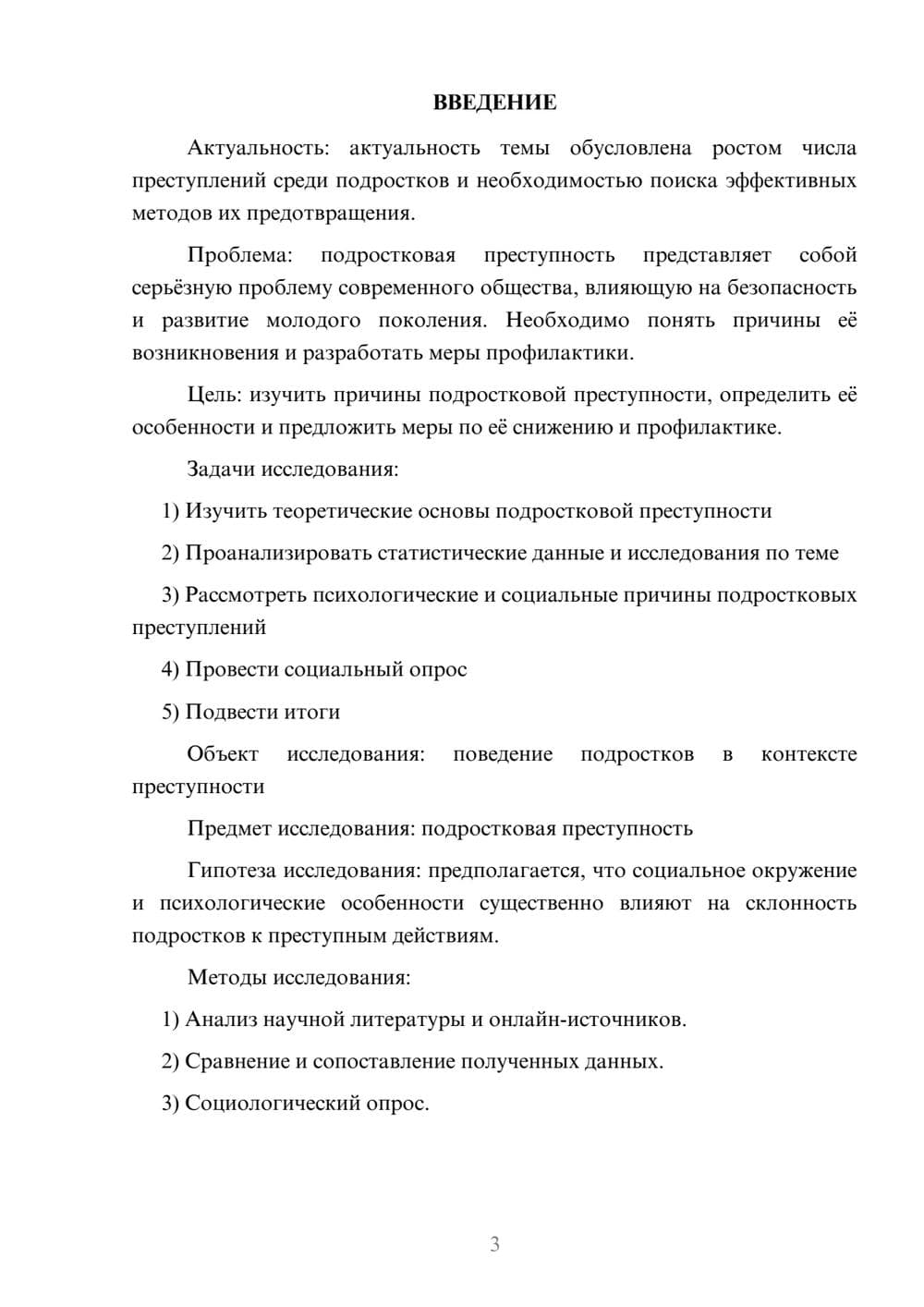 ВВЕДЕНИЕ

Актуальность: актуальность темы обусловлена ростом числа преступлений среди подростков и необходимостью поиска эффективных методов их предотвращения.

Проблема: подростковая преступность представляет собой серьёзную проблему современного общества, влияющую на безопасность и развитие молодого поколения. Необходимо понять причины её возникновения и разработать меры профилактики.

Цель: изучить причины подростковой преступности, определить её особенности и предложить меры по её снижению и профилактике.

Задачи исследования:

1) Изучить теоретические основы подростковой преступности

2) Проанализировать статистические данные и исследования по теме

3) Рассмотреть психологические и социальные причины подростковых преступлений

4) Провести социальный опрос

5) Подвести итоги

Объект исследования: поведение подростков в контексте преступности

Предмет исследования: подростковая преступность

Гипотеза исследования: предполагается, что социальное окружение и психологические особенности существенно влияют на склонность подростков к преступным действиям.

Методы исследования:

1) Анализ научной литературы и онлайн-источников.

2) Сравнение и сопоставление полученных данных.

3) Социологический опрос.

3